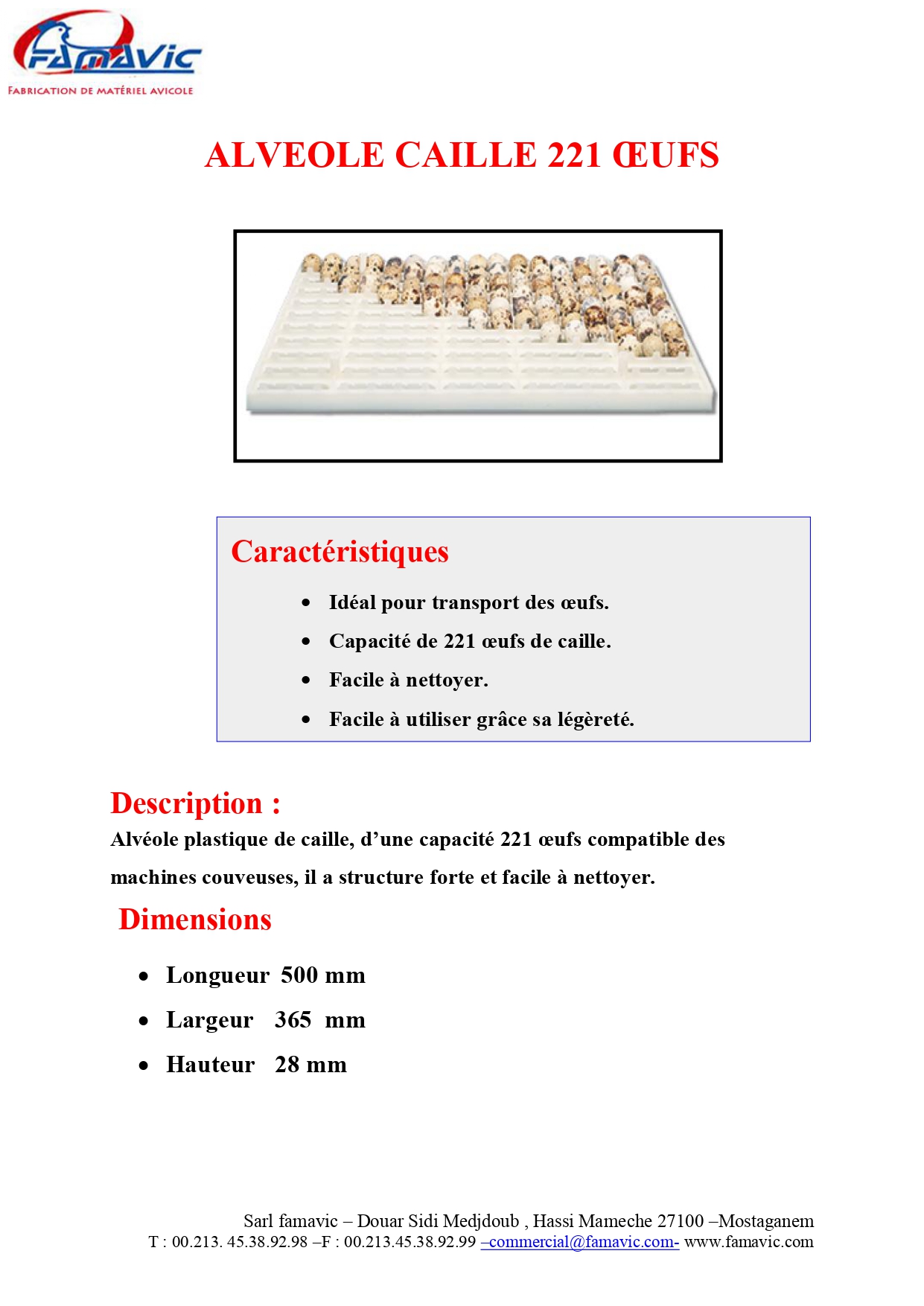 FAMAVIC
FABRICATION DE MATÉRIEL AVICOLE

ALVEOLE CAILLE 221 ŒUFS

Caractéristiques

- Idéal pour transport des œufs.
- Capacité de 221 œufs de caille.
- Facile à nettoyer.
- Facile à utiliser grâce sa légèreté.

Description :
Alvéole plastique de caille, d’une capacité 221 œufs compatible des machines couveuses, il a structure forte et facile à nettoyer.

Dimensions

- Longueur 500 mm
- Largeur 365 mm
- Hauteur 28 mm

Sarl famavic – Douar Sidi Medjdoub , Hassi Mameche 27100 –Mostaganem
T : 00.213. 45.38.92.98 –F : 00.213.45.38.92.99 –commercial@famavic.com- www.famavic.com